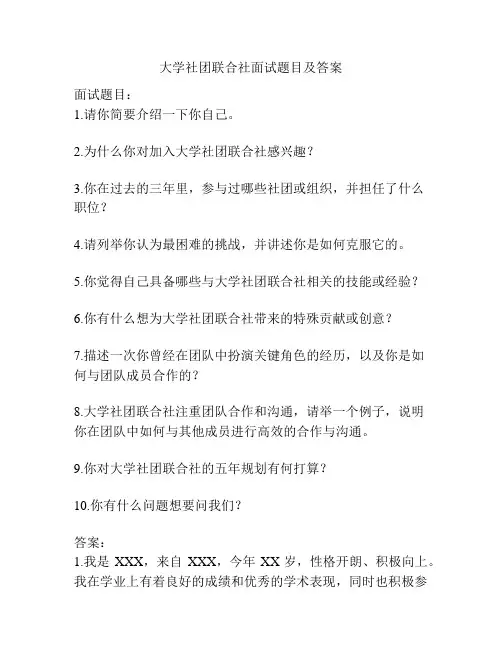 大学社团联合社面试题目及答案

面试题目：
1.请你简要介绍一下你自己。

2.为什么你对加入大学社团联合社感兴趣？

3.你在过去的三年里，参与过哪些社团或组织，并担任了什么职位？

4.请列举你认为最困难的挑战，并讲述你是如何克服它的。

5.你觉得自己具备哪些与大学社团联合社相关的技能或经验？

6.你有什么想为大学社团联合社带来的特殊贡献或创意？

7.描述一次你曾经在团队中扮演关键角色的经历，以及你是如何与团队成员合作的？

8.大学社团联合社注重团队合作和沟通，请举一个例子，说明你在团队中如何与其他成员进行高效的合作与沟通。

9.你对大学社团联合社的五年规划有何打算？

10.你有什么问题想要问我们？

答案：
1.我是 XXX，来自 XXX，今年 XX 岁，性格开朗、积极向上。我在学业上有着良好的成绩和优秀的学术表现，同时也积极参